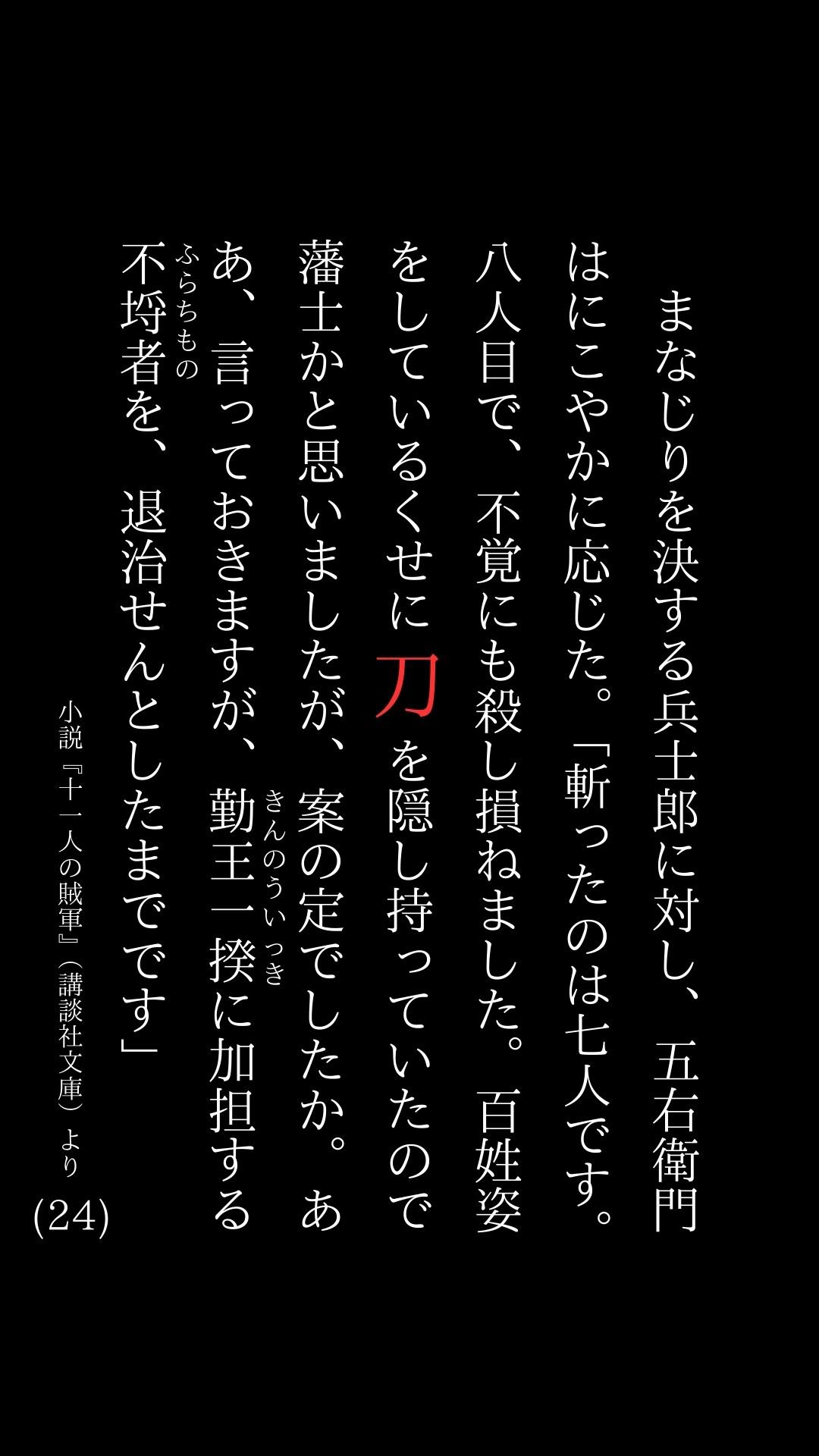 まなじりを決する兵士郎に対し、五右衛門はにこやかに応じた。「斬ったのは七人です。八人目で、不覚にも殺し損ねました。百姓姿をしているくせに刀を隠し持っていたので藩士かと思いましたが、案の定でしたか。ああ、言っておきますが、勤王一揆（きんのういっき）に加担する不埒者（ふらちもの）を、退治せんとしたまでです」

小説『十一人の賊軍』（講談社文庫）より
(24)